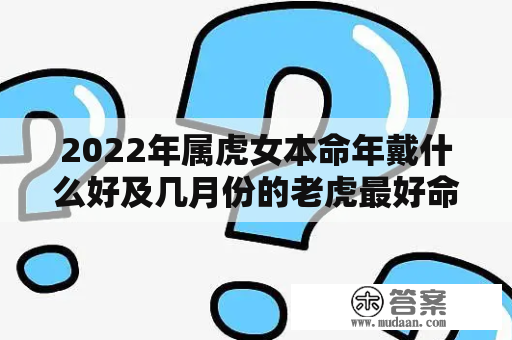 2022年属虎女本命年戴什么好及几月份的老虎最好命

木 答案
www.mudaan.com